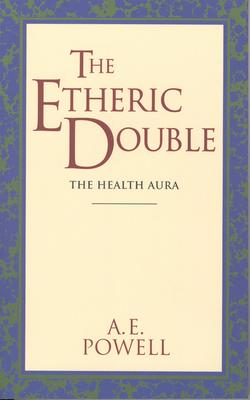 THE ETHERIC DOUBLE

THE HEALTH AURA

A. E. POWELL